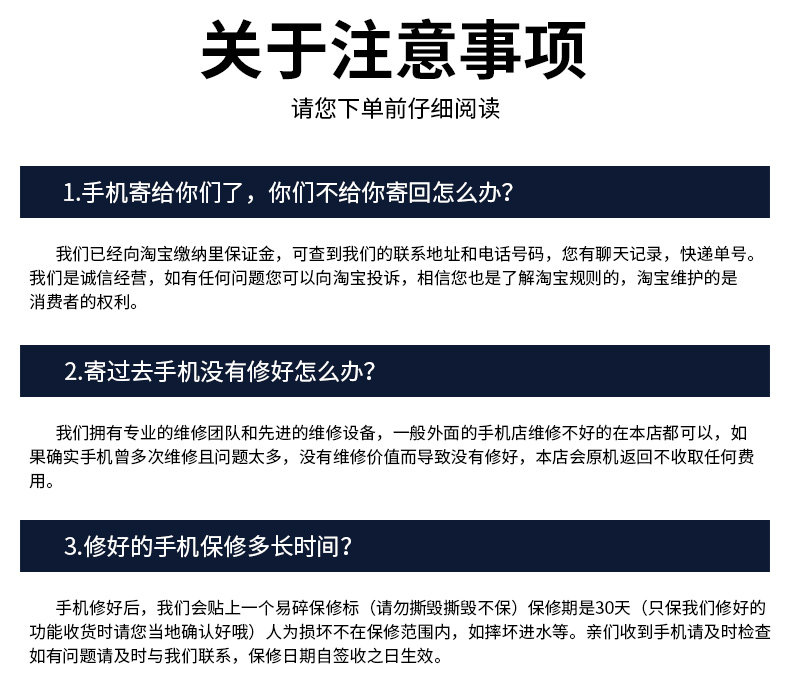 关于注意事项

请您下单前仔细阅读

1.手机寄给你们了，你们不给你寄回怎么办?

我们已经向淘宝缴纳里保证金，可查到我们的联系地址和电话号码，您有聊天记录，快递单号。我们是诚信经营，如有任何问题您可以向淘宝投诉，相信您也是了解淘宝规则的，淘宝维护的是消费者的权利。

2.寄过去手机没有修好怎么办?

我们拥有专业的维修团队和先进的维修设备，一般外面的手机店维修不好的在本店都可以，如果确实手机曾多次维修且问题太多，没有维修价值而导致没有修好，本店会原机返回不收取任何费用。

3.修好的手机保修多长时间?

手机修好后，我们会贴上一个易碎保修标（请勿撕毁撕毁不保）保修期是30天（只保我们修好的功能收货时请您当地确认好哦）人为损坏不在保修范围内，如摔坏进水等。亲们收到手机请及时检查如有问题请及时与我们联系，保修日期自签收之日生效。